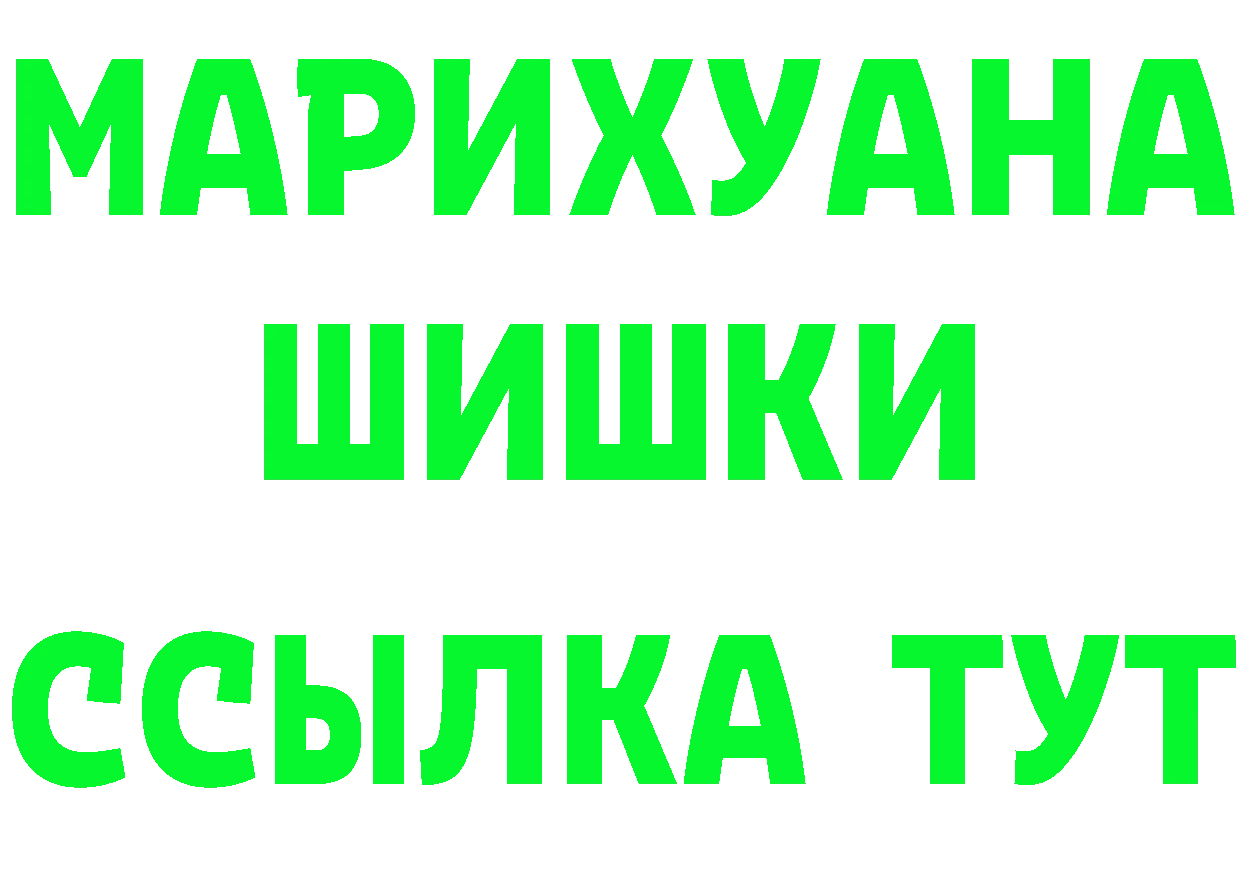 МАРИХУАНА
ШИШКИ
ССЫЛКА ТУТ